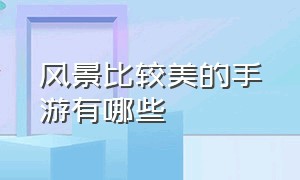 风景比较美的手游有哪些